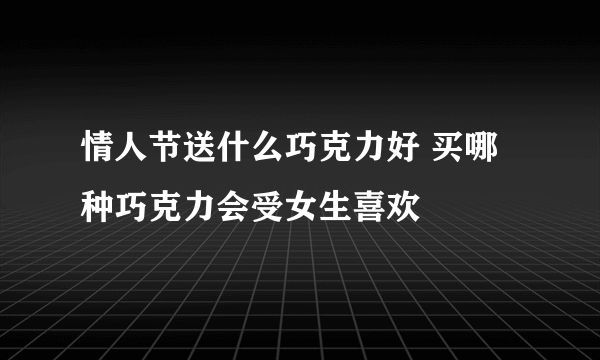 情人节送什么巧克力好 买哪种巧克力会受女生喜欢